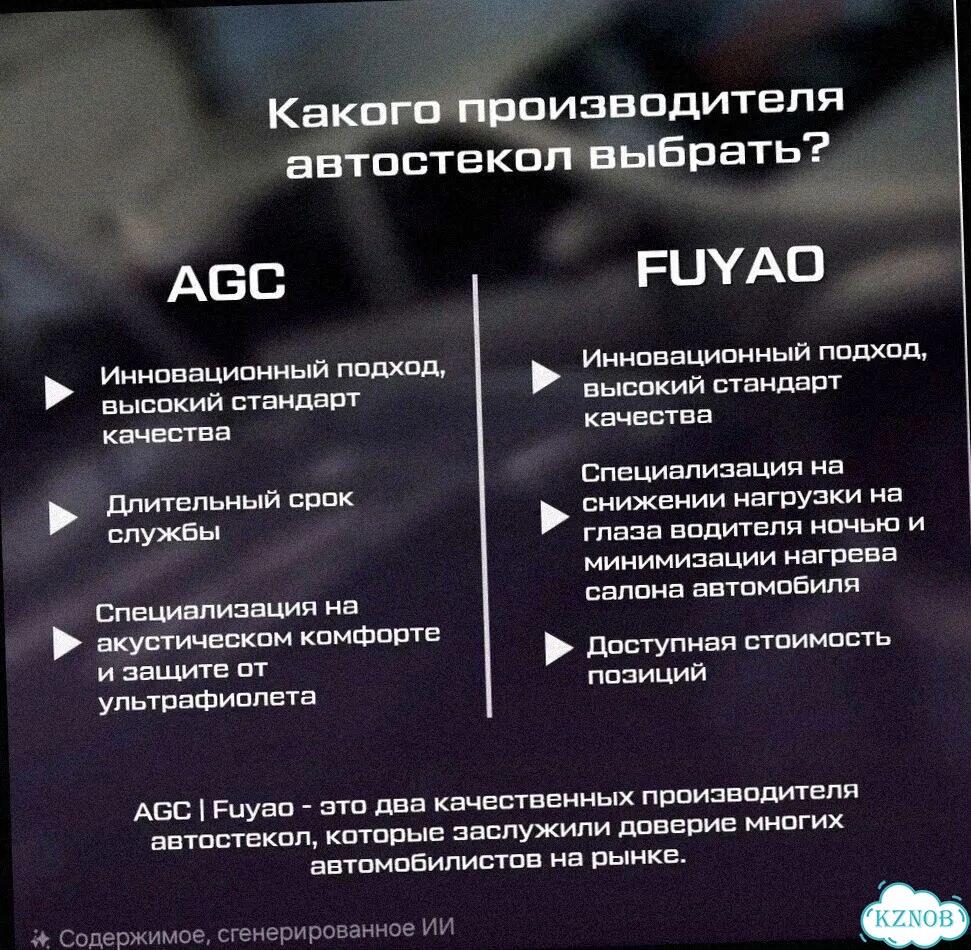 Какого производителя автостекол выбрать?

AGC

Инновационный подход, высокий стандарт качества

Длительный срок службы

Специализация на акустическом комфорте и защите от ультрафиолета

FUYAO

Инновационный подход, высокий стандарт качества

Специализация на снижении нагрузки на глаза водителя ночью и минимизации нагрева салона автомобиля

Доступная стоимость позиций

AGC | Fuyao - это два качественных производителя автостекол, которые заслужили доверие многих автомобилистов на рынке.

Содержимое, сгенерированное ИИ

KZNOB